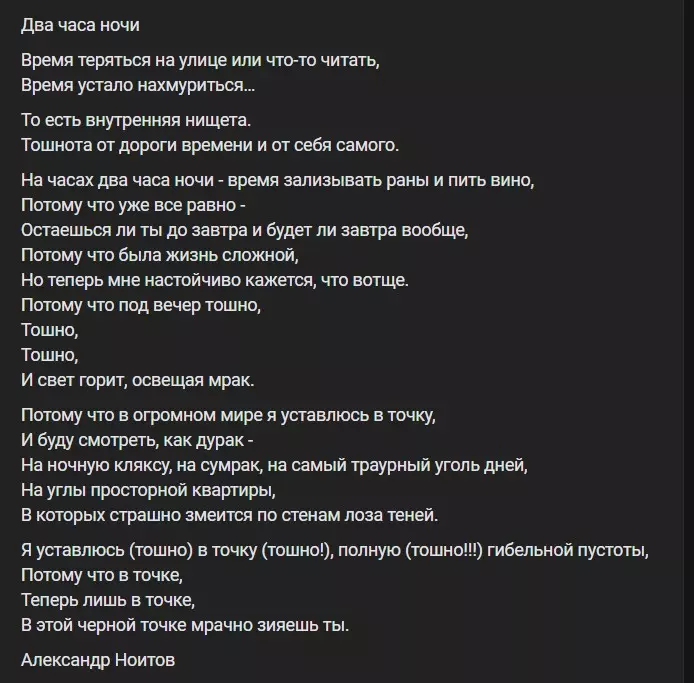 Два часа ночи

Время теряться на улице или что-то читать,
Время устало нахмуриться...

То есть внутренняя нищета.
Тошнота от дороги времени и от себя самого.

На часах два часа ночи - время зализывать раны и пить вино,
Потому что уже все равно -
Остаешься ли ты до завтра и будет ли завтра вообще,
Потому что была жизнь сложной,
Но теперь мне настойчиво кажется, что вотще.
Потому что под вечер тошно,
Тошно,
Тошно,
И свет горит, освещая мрак.

Потому что в огромном мире я уставлюсь в точку,
И буду смотреть, как дурак -
На ночную кляксу, на сумрак, на самый траурный уголь дней,
На углы просторной квартиры,
В которых страшно змеится по стенам лоза теней.

Я уставлюсь (тошно) в точку (тошно!), полную (тошно!!!) гибельной пустоты,
Потому что в точке,
Теперь лишь в точке,
В этой черной точке мрачно зияешь ты.

Александр Ноитов